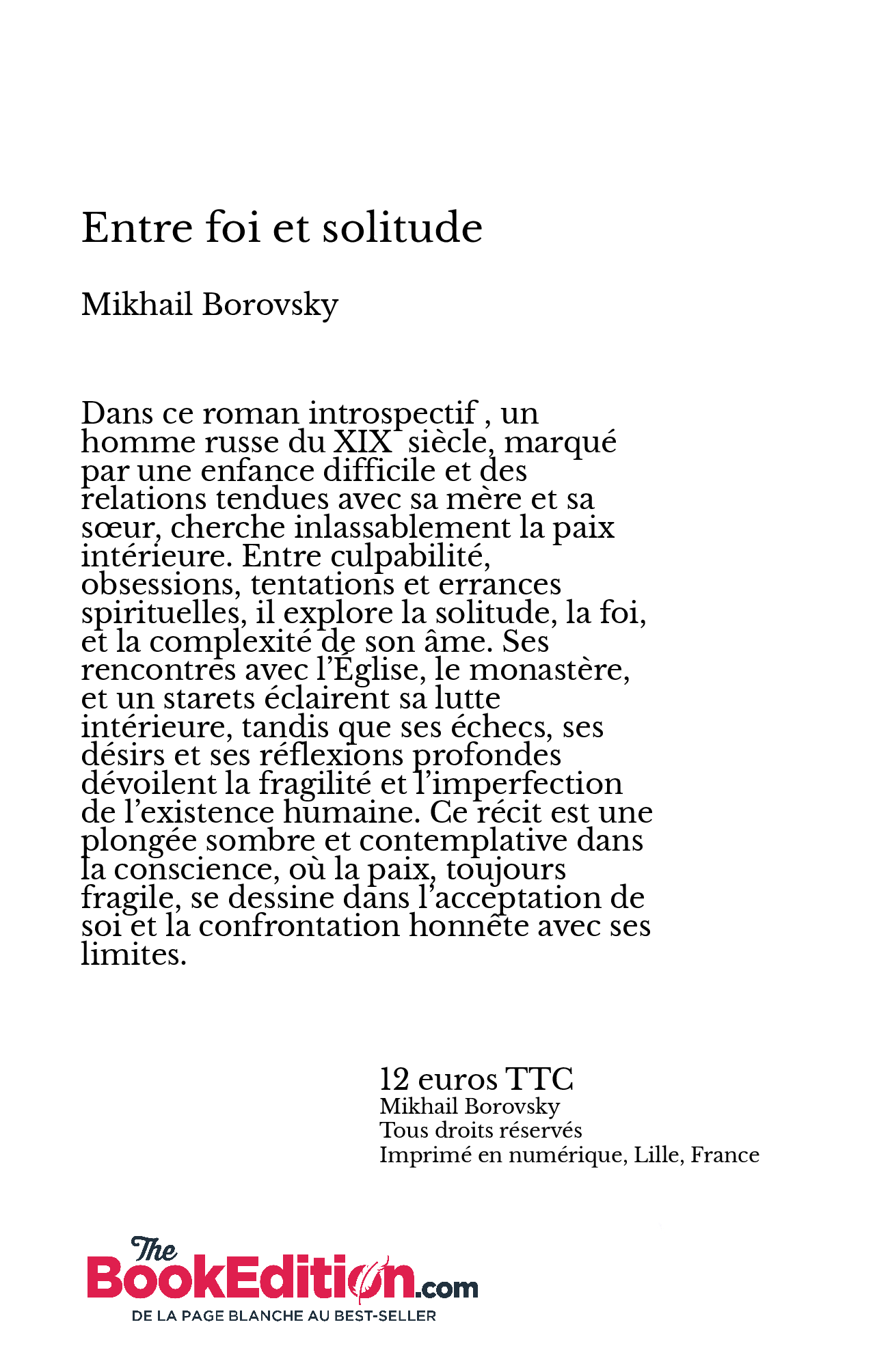 Entre foi et solitude

Mikhail Borovsky

Dans ce roman introspectif , un homme russe du XIX siècle, marqué par une enfance difficile et des relations tendues avec sa mère et sa sœur, cherche inlassablement la paix intérieure. Entre culpabilité, obsessions, tentations et errances spirituelles, il explore la solitude, la foi, et la complexité de son âme. Ses rencontres avec l'Église, le monastère, et un starets éclairent sa lutte intérieure, tandis que ses échecs, ses désirs et ses réflexions profondes dévoilent la fragilité et l'imperfection de l'existence humaine. Ce récit est une plongée sombre et contemplative dans la conscience, où la paix, toujours fragile, se dessine dans l'acceptation de soi et la confrontation honnête avec ses limites.

12 euros TTC
Mikhail Borovsky
Tous droits réservés
Imprimé en numérique, Lille, France

The BookEdition.com
DE LA PAGE BLANCHE AU BEST-SELLER